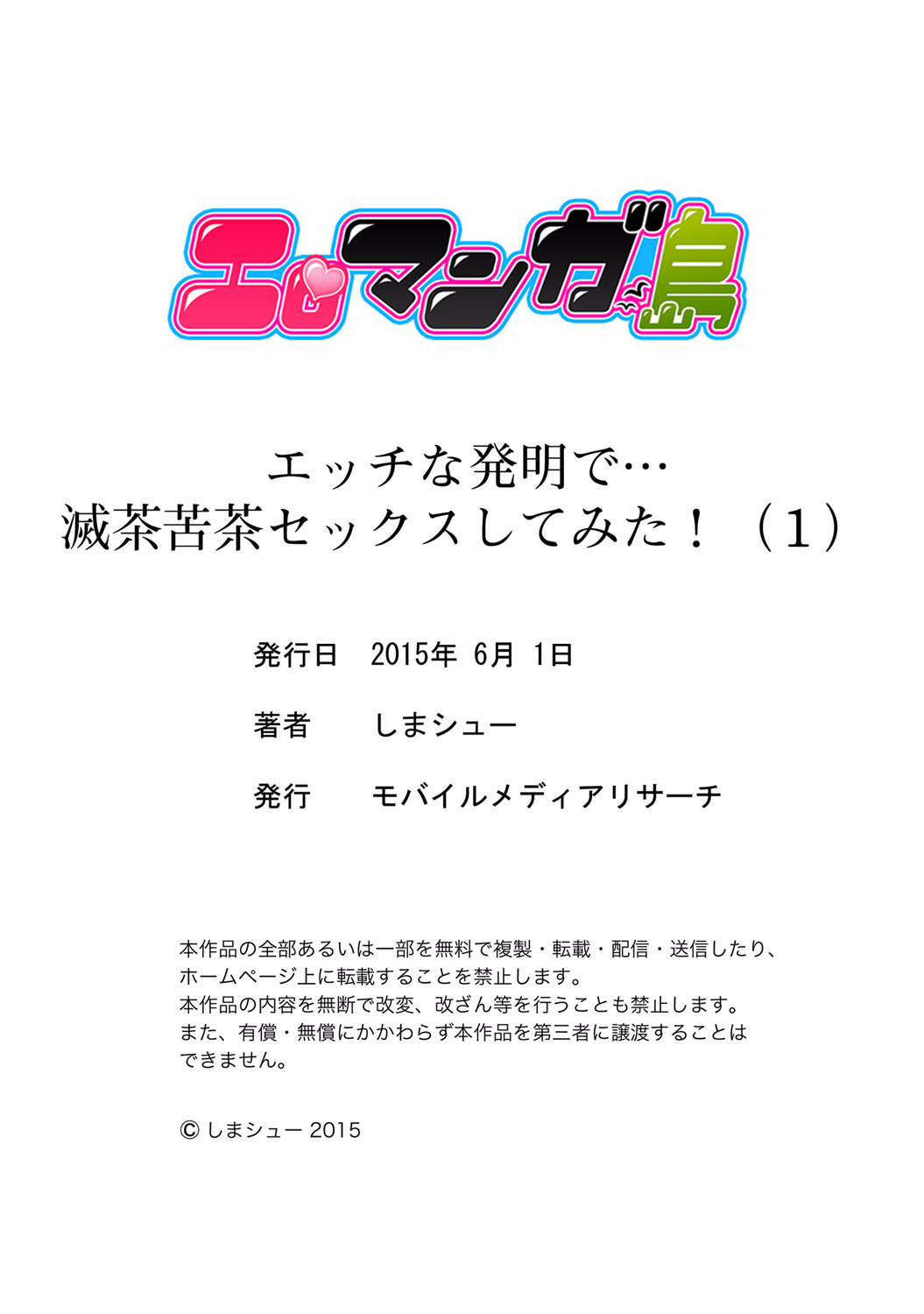 エロマンガ島

エッチな発明で…
滅茶苦茶セックスしてみた！（1）

発行日　2015年 6月 1日

著者　しまシュー

発行　モバイルメディアリサーチ

本作品の全部あるいは一部を無料で複製・転載・配信・送信したり、ホームページ上に転載することを禁止します。
本作品の内容を無断で改変、改ざん等を行うことも禁止します。
また、有償・無償にかかわらず本作品を第三者に譲渡することはできません。

© しまシュー 2015